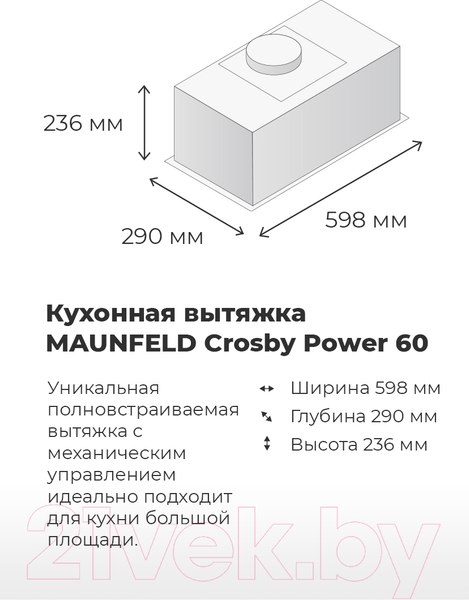 236 мм

290 мм

598 мм

Кухонная вытяжка MAUNFELD Crosby Power 60

Уникальная полновстраиваемая вытяжка с механическим управлением идеально подходит для кухни большой площади.

Ширина 598 мм

Глубина 290 мм

Высота 236 мм

21vek.by